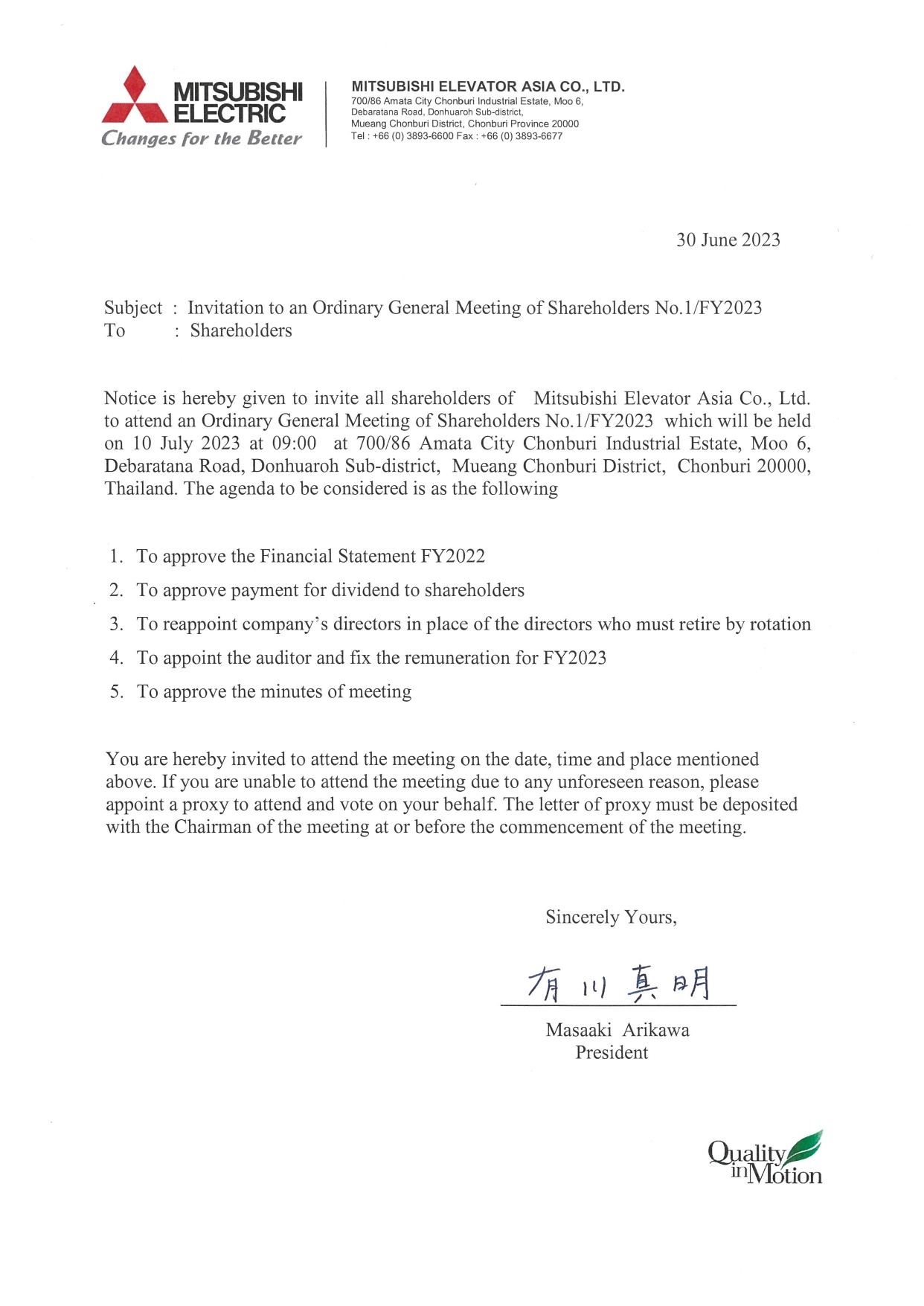 MITSUBISHI ELECTRIC
Changes for the Better

MITSUBISHI ELEVATOR ASIA CO., LTD.
700/86 Amata City Chonburi Industrial Estate, Moo 6, Debaratana Road, Donhuaroh Sub-district, Mueang Chonburi District, Chonburi Province 20000
Tel : +66 (0) 3893-6600 Fax : +66 (0) 3893-6677

30 June 2023

Subject : Invitation to an Ordinary General Meeting of Shareholders No.1/FY2023
To : Shareholders

Notice is hereby given to invite all shareholders of Mitsubishi Elevator Asia Co., Ltd. to attend an Ordinary General Meeting of Shareholders No.1/FY2023 which will be held on 10 July 2023 at 09:00 at 700/86 Amata City Chonburi Industrial Estate, Moo 6, Debaratana Road, Donhuaroh Sub-district, Mueang Chonburi District, Chonburi 20000, Thailand. The agenda to be considered is as the following

1. To approve the Financial Statement FY2022
2. To approve payment for dividend to shareholders
3. To reappoint company's directors in place of the directors who must retire by rotation
4. To appoint the auditor and fix the remuneration for FY2023
5. To approve the minutes of meeting

You are hereby invited to attend the meeting on the date, time and place mentioned above. If you are unable to attend the meeting due to any unforeseen reason, please appoint a proxy to attend and vote on your behalf. The letter of proxy must be deposited with the Chairman of the meeting at or before the commencement of the meeting.

Sincerely Yours,

有川真明

Masaaki Arikawa
President

Quality in Motion